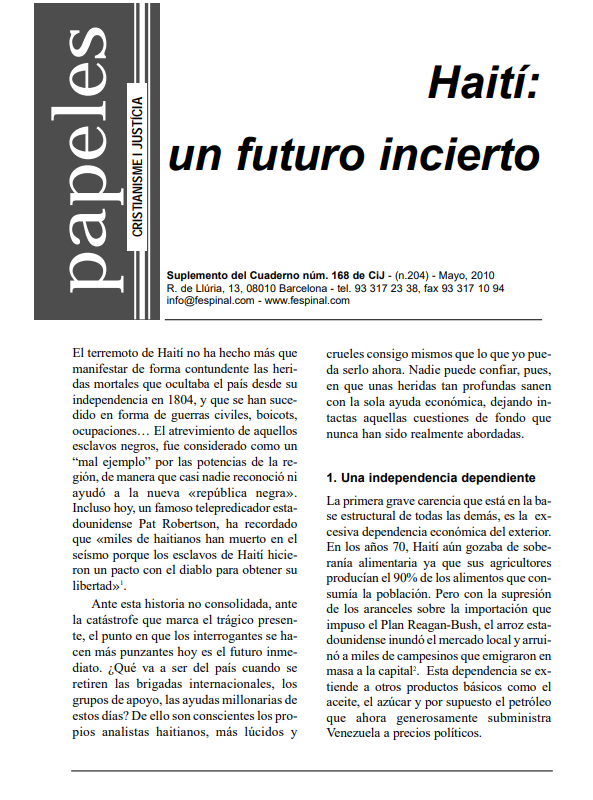 papeles
CRISTIANISME I JUSTÍCIA

Haití:
un futuro incierto

Suplemento del Cuaderno núm. 168 de CiJ - (n.204) - Mayo, 2010
R. de Llúria, 13, 08010 Barcelona - tel. 93 317 23 38, fax 93 317 10 94
info@fespinal.com - www.fespinal.com

El terremoto de Haití no ha hecho más que manifestar de forma contundente las heridas mortales que ocultaba el país desde su independencia en 1804, y que se han sucedido en forma de guerras civiles, boicots, ocupaciones… El atrevimiento de aquellos esclavos negros, fue considerado como un "mal ejemplo" por las potencias de la región, de manera que casi nadie reconoció ni ayudó a la nueva «república negra». Incluso hoy, un famoso telepredicador estadounidense Pat Robertson, ha recordado que «miles de haitianos han muerto en el seísmo porque los esclavos de Haití hicieron un pacto con el diablo para obtener su libertad»$^1$.

Ante esta historia no consolidada, ante la catástrofe que marca el trágico presente, el punto en que los interrogantes se hacen más punzantes hoy es el futuro inmediato. ¿Qué va a ser del país cuando se retiren las brigadas internacionales, los grupos de apoyo, las ayudas millonarias de estos días? De ello son conscientes los propios analistas haitianos, más lúcidos y crueles consigo mismos que lo que yo pueda serlo ahora. Nadie puede confiar, pues, en que unas heridas tan profundas sanen con la sola ayuda económica, dejando intactas aquellas cuestiones de fondo que nunca han sido realmente abordadas.

1. Una independencia dependiente

La primera grave carencia que está en la base estructural de todas las demás, es la excesiva dependencia económica del exterior. En los años 70, Haití aún gozaba de soberanía alimentaria ya que sus agricultores producían el 90% de los alimentos que consumía la población. Pero con la supresión de los aranceles sobre la importación que impuso el Plan Reagan-Bush, el arroz estadounidense inundó el mercado local y arruinó a miles de campesinos que emigraron en masa a la capital$^2$. Esta dependencia se extiende a otros productos básicos como el aceite, el azúcar y por supuesto el petróleo que ahora generosamente subministra Venezuela a precios políticos.